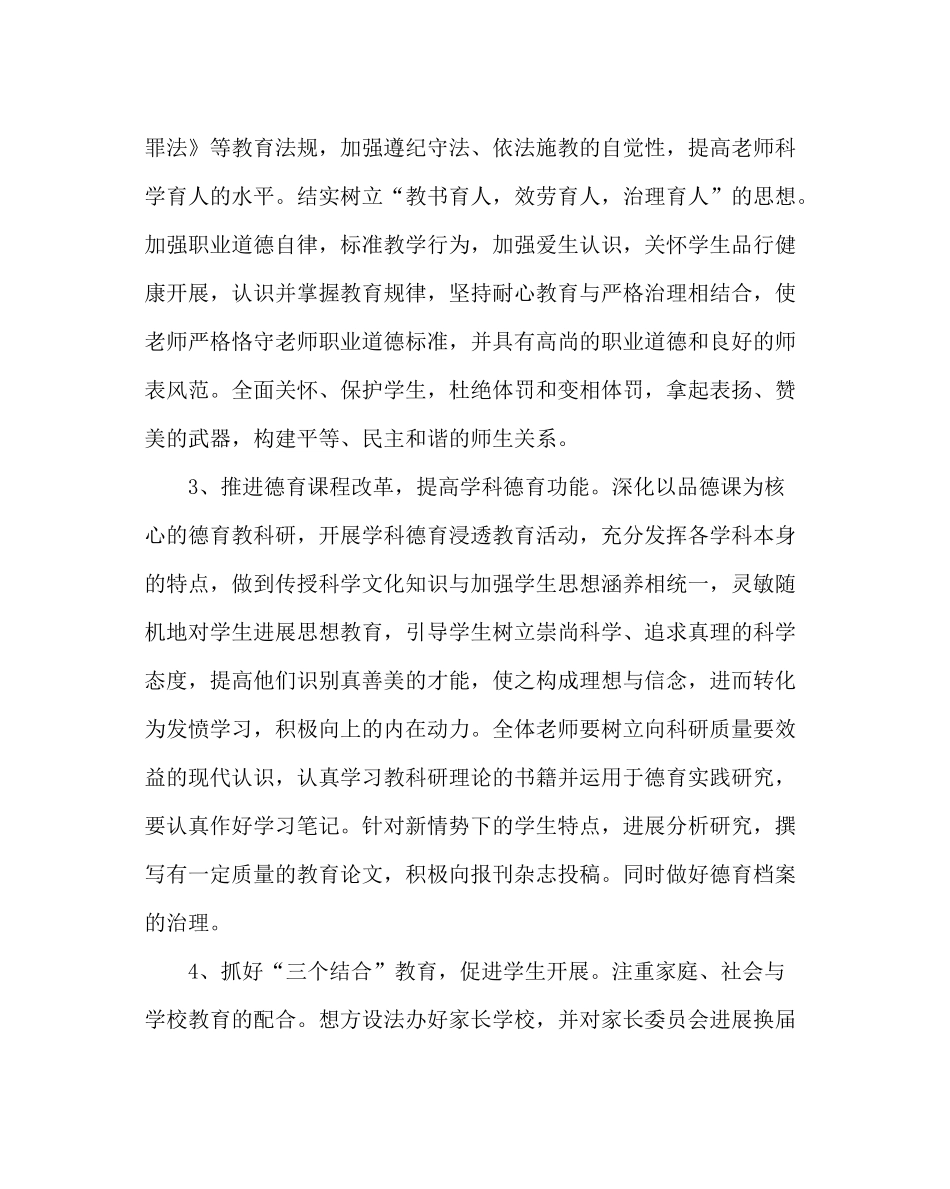 罪法》等教育法规，加强遵纪守法、依法施教的自觉性，提高老师科学育人的水平。结实树立“教书育人，效劳育人，治理育人”的思想。加强职业道德自律，标准教学行为，加强爱生认识，关怀学生品行健康开展，认识并掌握教育规律，坚持耐心教育与严格治理相结合，使老师严格恪守老师职业道德标准，并具有高尚的职业道德和良好的师表风范。全面关怀、保护学生，杜绝体罚和变相体罚，拿起表扬、赞美的武器，构建平等、民主和谐的师生关系。

3、推进德育课程改革，提高学科德育功能。深化以品德课为核心的德育教科研，开展学科德育浸透教育活动，充分发挥各学科本身的特点，做到传授科学文化知识与加强学生思想涵养相统一，灵敏随机地对学生进展思想教育，引导学生树立崇尚科学、追求真理的科学态度，提高他们识别真善美的才能，使之构成理想与信念，进而转化为发愤学习，积极向上的内在动力。全体老师要树立向科研质量要效益的现代认识，认真学习教科研理论的书籍并运用于德育实践研究，要认真作好学习笔记。针对新情势下的学生特点，进展分析研究，撰写有一定质量的教育论文，积极向报刊杂志投稿。同时做好德育档案的治理。

4、抓好“三个结合”教育，促进学生开展。注重家庭、社会与学校教育的配合。想方设法办好家长学校，并对家长委员会进展换届